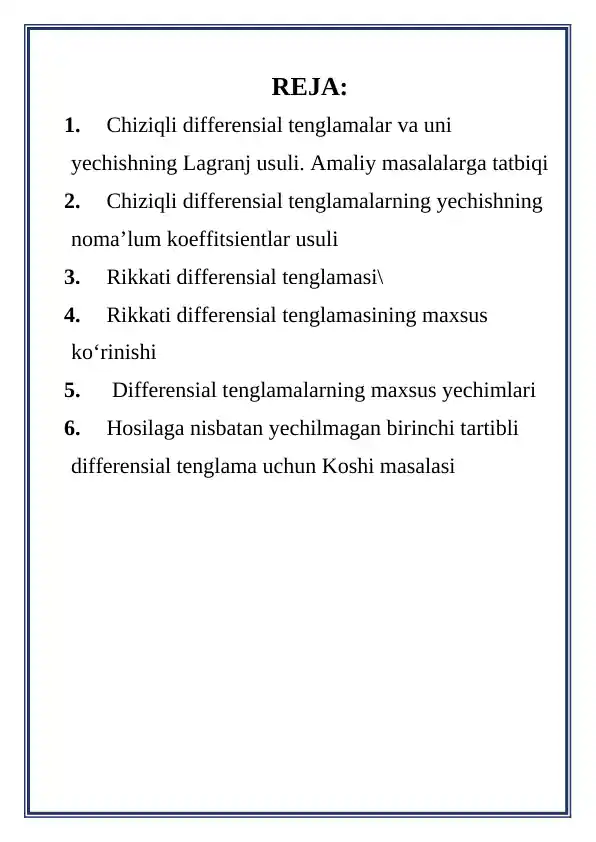 REJA:

1. Chiziqli differensial tenglamalar va uni yechishning Lagranj usuli. Amaliy masalalarga tatbiqi

2. Chiziqli differensial tenglamalarning yechishning noma’lum koeffitsientlar usuli

3. Rikkati differensial tenglamasi\

4. Rikkati differensial tenglamasining maxsus ko‘rinishi

5. Differensial tenglamalarning maxsus yechimlari

6. Hosilaga nisbatan yechilmagan birinchi tartibli differensial tenglama uchun Koshi masalasi